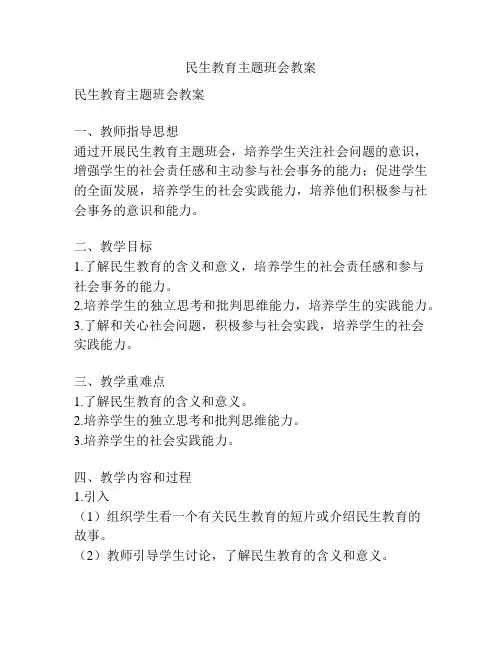 民生教育主题班会教案

民生教育主题班会教案

一、教师指导思想
通过开展民生教育主题班会，培养学生关注社会问题的意识，增强学生的社会责任感和主动参与社会事务的能力；促进学生的全面发展，培养学生的社会实践能力，培养他们积极参与社会事务的意识和能力。

二、教学目标
1.了解民生教育的含义和意义，培养学生的社会责任感和参与社会事务的能力。
2.培养学生的独立思考和批判思维能力，培养学生的实践能力。
3.了解和关心社会问题，积极参与社会实践，培养学生的社会实践能力。

三、教学重难点
1.了解民生教育的含义和意义。
2.培养学生的独立思考和批判思维能力。
3.培养学生的社会实践能力。

四、教学内容和过程
1.引入
（1）组织学生看一个有关民生教育的短片或介绍民生教育的故事。
（2）教师引导学生讨论，了解民生教育的含义和意义。